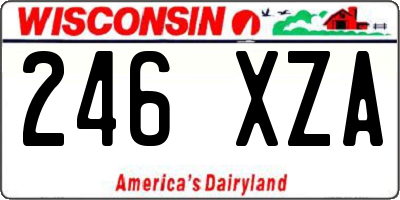 WISCONSIN

246 XZA

America's Dairyland